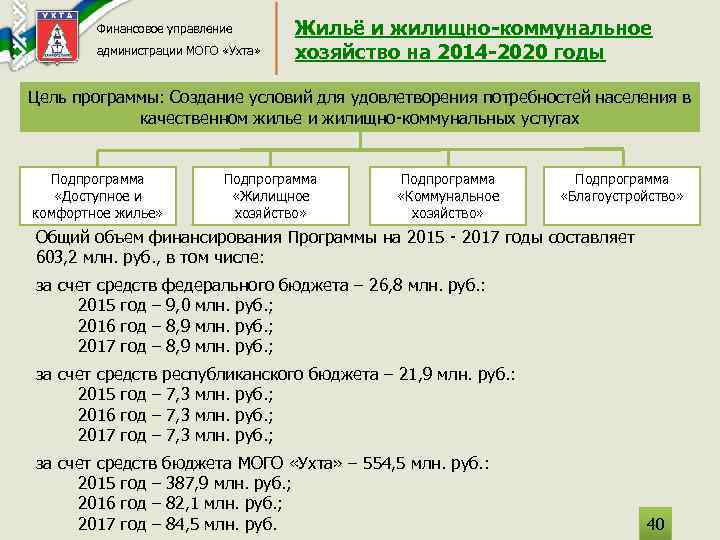 УХТА

Финансовое управление администрации МОГО «Ухта»

Жильё и жилищно-коммунальное хозяйство на 2014-2020 годы

Цель программы: Создание условий для удовлетворения потребностей населения в качественном жилье и жилищно-коммунальных услугах

Подпрограмма «Доступное и комфортное жилье»

Подпрограмма «Жилищное хозяйство»

Подпрограмма «Коммунальное хозяйство»

Подпрограмма «Благоустройство»

Общий объем финансирования Программы на 2015 - 2017 годы составляет 603,2 млн. руб., в том числе:

за счет средств федерального бюджета – 26,8 млн. руб.:
2015 год – 9,0 млн. руб.;
2016 год – 8,9 млн. руб.;
2017 год – 8,9 млн. руб.;

за счет средств республиканского бюджета – 21,9 млн. руб.:
2015 год – 7,3 млн. руб.;
2016 год – 7,3 млн. руб.;
2017 год – 7,3 млн. руб.;

за счет средств бюджета МОГО «Ухта» – 554,5 млн. руб.:
2015 год – 387,9 млн. руб.;
2016 год – 82,1 млн. руб.;
2017 год – 84,5 млн. руб.

40